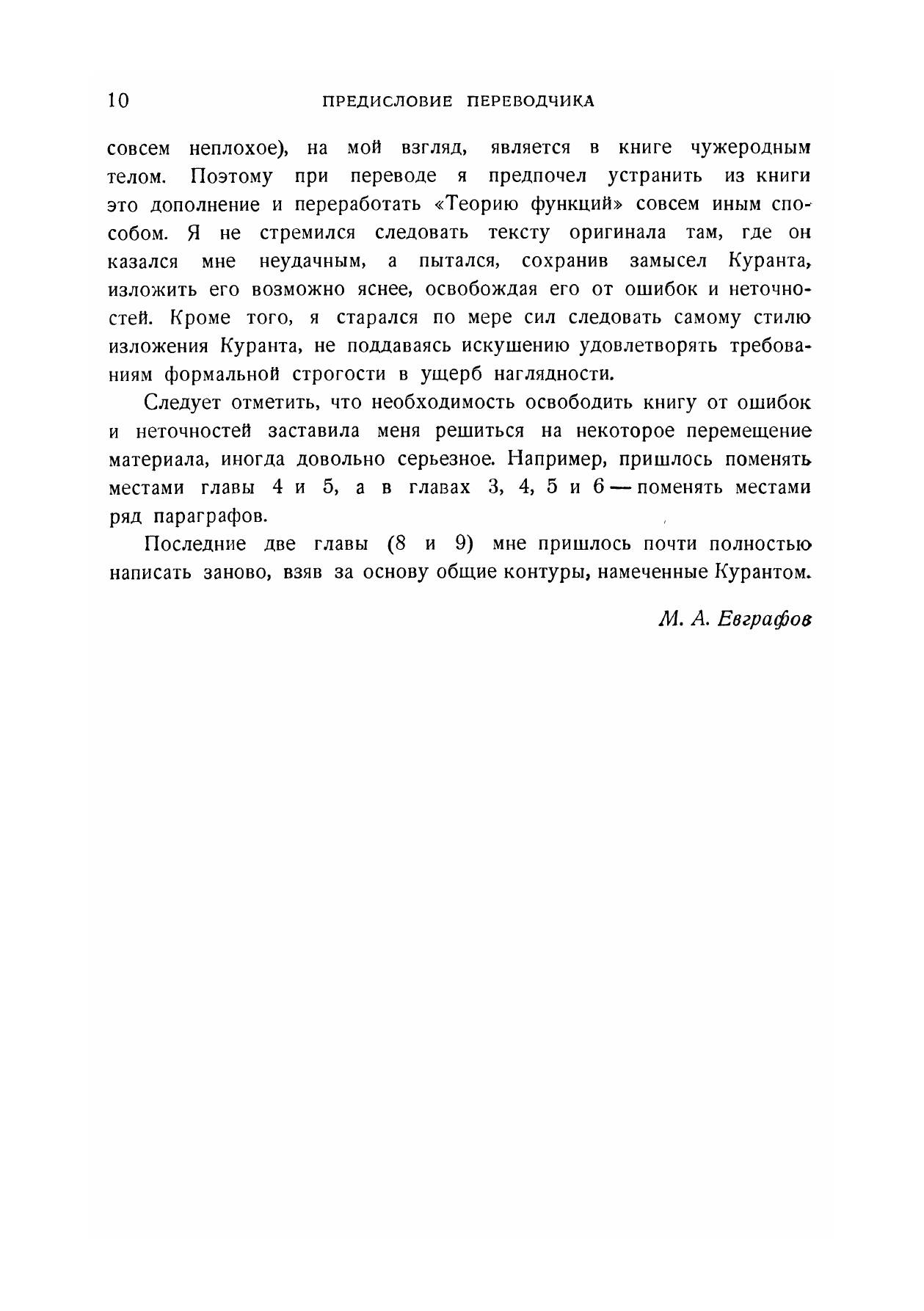 10 ПРЕДИСЛОВИЕ ПЕРЕВОДЧИКА

совсем неплохое), на мой взгляд, является в книге чужеродным телом. Поэтому при переводе я предпочел устранить из книги это дополнение и переработать «Теорию функций» совсем иным способом. Я не стремился следовать тексту оригинала там, где он казался мне неудачным, а пытался, сохранив замысел Куранта, изложить его возможно яснее, освобождая его от ошибок и неточностей. Кроме того, я старался по мере сил следовать самому стилю изложения Куранта, не поддаваясь искушению удовлетворять требованиям формальной строгости в ущерб наглядности.

Следует отметить, что необходимость освободить книгу от ошибок и неточностей заставила меня решиться на некоторое перемещение материала, иногда довольно серьезное. Например, пришлось поменять местами главы 4 и 5, а в главах 3, 4, 5 и 6 — поменять местами ряд параграфов.

Последние две главы (8 и 9) мне пришлось почти полностью написать заново, взяв за основу общие контуры, намеченные Курантом.

М. А. Евграфов